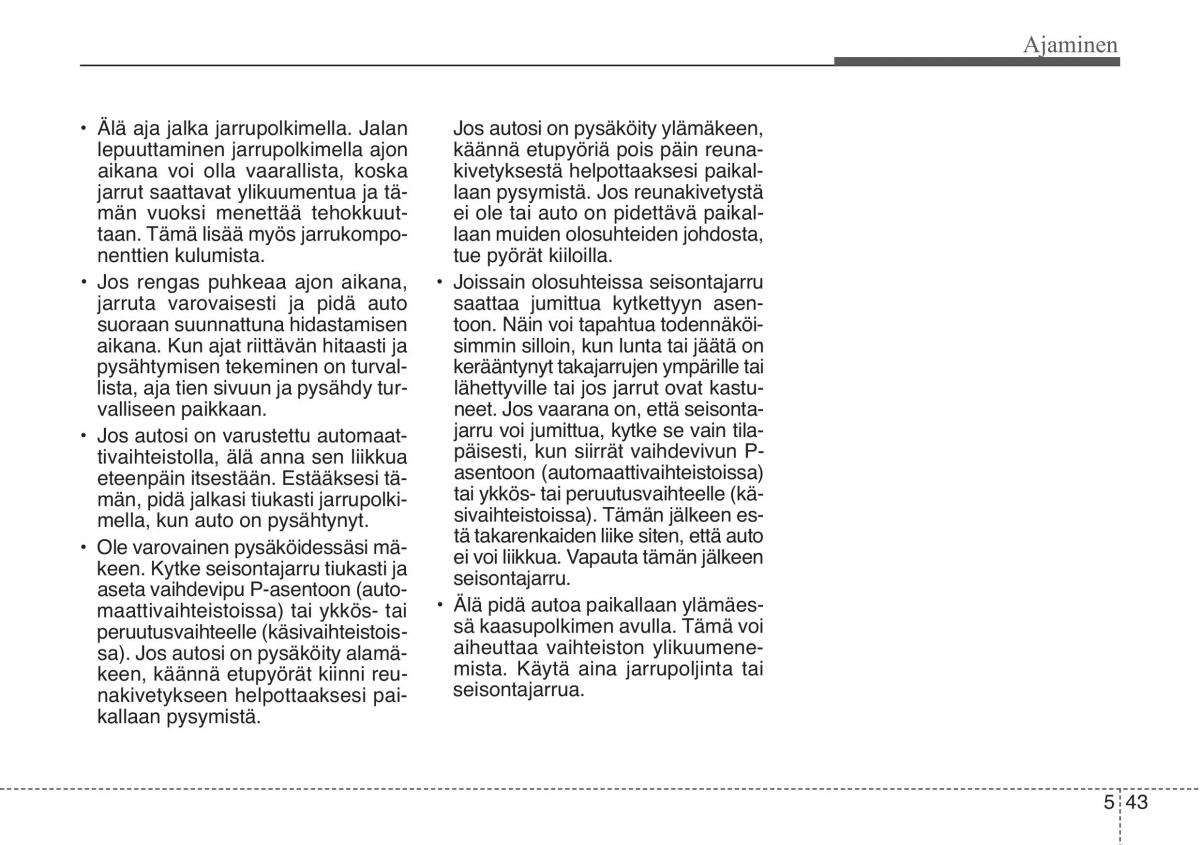 Ajaminen

• Älä aja jalka jarrupolkimella. Jalan lepuuttaminen jarrupolkimella ajon aikana voi olla vaarallista, koska jarrut saattavat ylikuumentua ja tämän vuoksi menettää tehokkuuttaan. Tämä lisää myös jarrukomponenttien kulumista.

• Jos rengas puhkeaa ajon aikana, jarruta varovaisesti ja pidä auto suoraan suunnattuna hidastamisen aikana. Kun ajat riittävän hitaasti ja pysähtymisen tekeminen on turvallista, aja tien sivuun ja pysähdy turvalliseen paikkaan.

• Jos autosi on varustettu automaattivaihteistolla, älä anna sen liikkua eteenpäin itsestään. Estääksesi tämän, pidä jalkasi tiukasti jarrupolkimella, kun auto on pysähtynyt.

• Ole varovainen pysäköidessäsi mäkeen. Kytke seisontajarru tiukasti ja aseta vaihdevipu P-asentoon (automaattivaihteistoissa) tai ykkös- tai peruutusvaihteelle (käsivaihteistoissa). Jos autosi on pysäköity alamäkeen, käännä etupyörät kiinni reunakivetykseen helpottaaksesi paikallaan pysymistä.

Jos autosi on pysäköity ylämäkeen, käännä etupyöriä pois päin reunakivetyksestä helpottaaksesi paikallaan pysymistä. Jos reunakivetystä ei ole tai auto on pidettävä paikallaan muiden olosuhteiden johdosta, tue pyörät kiiloilla.

• Joissain olosuhteissa seisontajarru saattaa jumittua kytkettyyn asentoon. Näin voi tapahtua todennäköisimmin silloin, kun lunta tai jäätä on kerääntynyt takajarrujen ympärille tai lähettyville tai jos jarrut ovat kastuneet. Jos vaarana on, että seisontajarru voi jumittua, kytke se vain tilapäisesti, kun siirrät vaihdevivun P-asentoon (automaattivaihteistoissa) tai ykkös- tai peruutusvaihteelle (käsivaihteistoissa). Tämän jälkeen estä takarenkaiden liike siten, että auto ei voi liikkua. Vapauta tämän jälkeen seisontajarru.

• Älä pidä autoa paikallaan ylämäessä kaasupolkimen avulla. Tämä voi aiheuttaa vaihteiston ylikuumenemista. Käytä aina jarrupoljinta tai seisontajarrua.

5 43